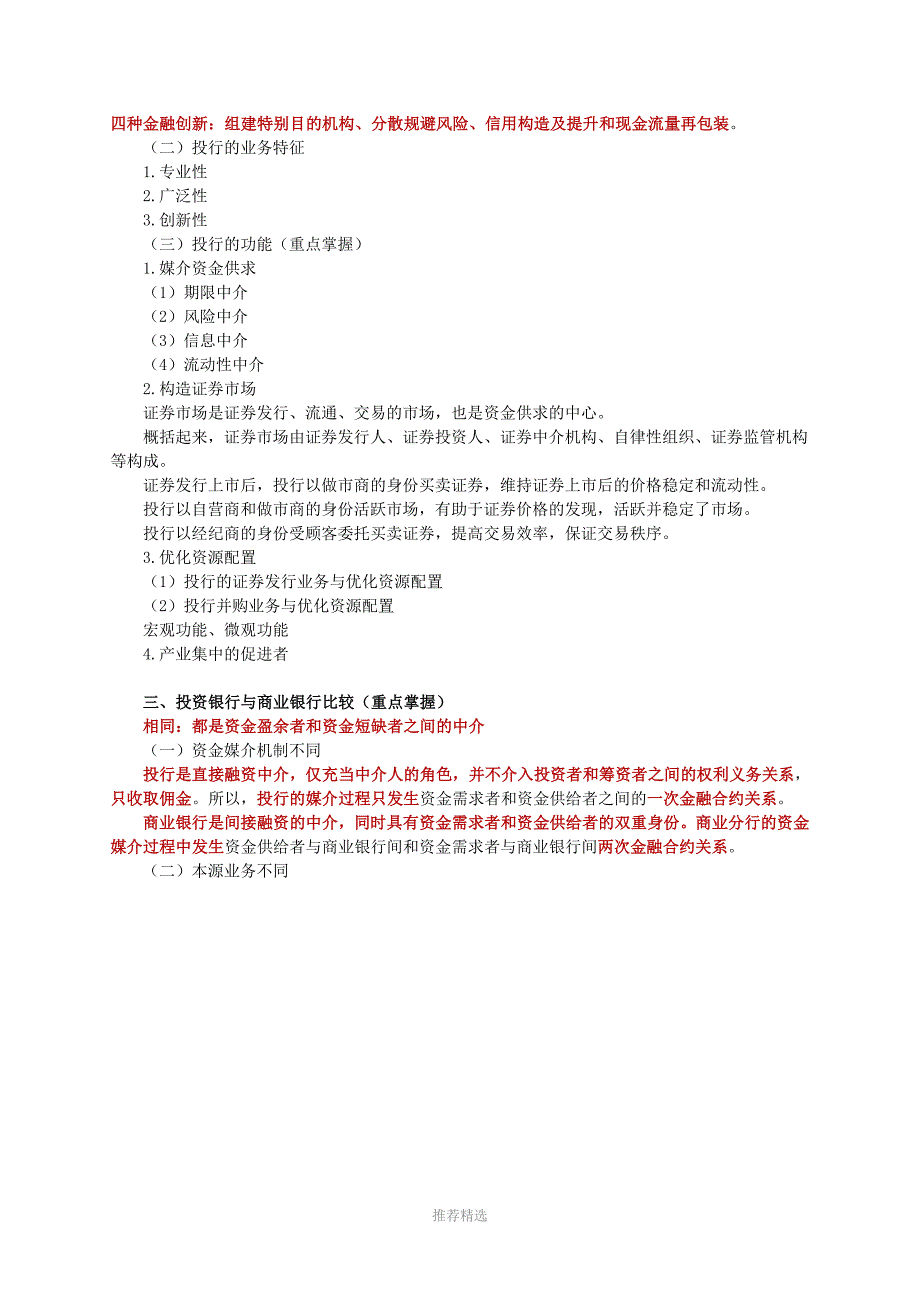 四种金融创新：组建特别目的机构、分散规避风险、信用构造及提升和现金流量再包装。

（二）投行的业务特征

1.专业性

2.广泛性

3.创新性

（三）投行的功能（重点掌握）

1.媒介资金供求

（1）期限中介

（2）风险中介

（3）信息中介

（4）流动性中介

2.构造证券市场

证券市场是证券发行、流通、交易的市场，也是资金供求的中心。

概括起来，证券市场由证券发行人、证券投资人、证券中介机构、自律性组织、证券监管机构等构成。

证券发行上市后，投行以做市商的身份买卖证券，维持证券上市后的价格稳定和流动性。

投行以自营商和做市商的身份活跃市场，有助于证券价格的发现，活跃并稳定了市场。

投行以经纪商的身份受顾客委托买卖证券，提高交易效率，保证交易秩序。

3.优化资源配置

（1）投行的证券发行业务与优化资源配置

（2）投行并购业务与优化资源配置

宏观功能、微观功能

4.产业集中的促进者

三、投资银行与商业银行比较（重点掌握）

相同：都是资金盈余者和资金短缺者之间的中介

（一）资金媒介机制不同

投行是直接融资中介，仅充当中介人的角色，并不介入投资者和筹资者之间的权利义务关系，只收取佣金。所以，投行的媒介过程只发生资金需求者和资金供给者之间的一次金融合约关系。

商业银行是间接融资的中介，同时具有资金需求者和资金供给者的双重身份。商业分行的资金媒介过程中发生资金供给者与商业银行间和资金需求者与商业银行间两次金融合约关系。

（二）本源业务不同

推荐精选